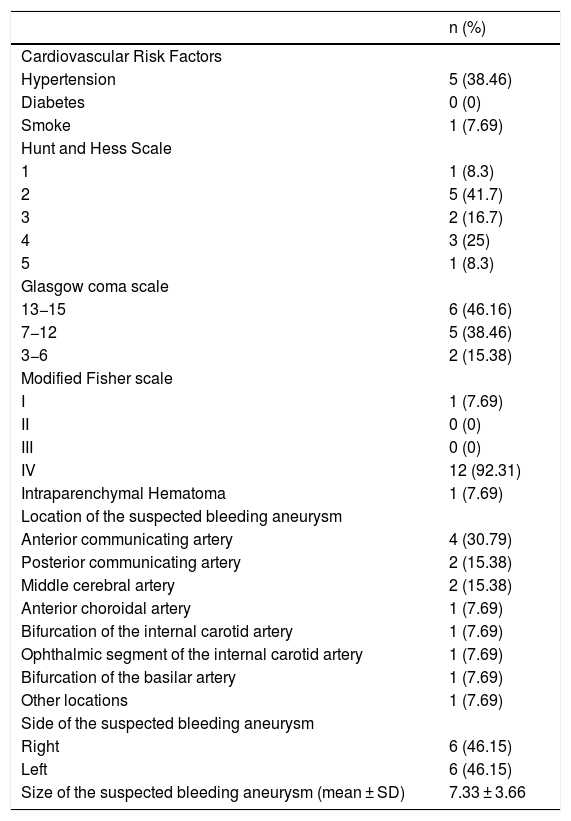 | | n (%) |
|---|---|
| Cardiovascular Risk Factors | |
| Hypertension | 5 (38.46) |
| Diabetes | 0 (0) |
| Smoke | 1 (7.69) |
| Hunt and Hess Scale | |
| 1 | 1 (8.3) |
| 2 | 5 (41.7) |
| 3 | 2 (16.7) |
| 4 | 3 (25) |
| 5 | 1 (8.3) |
| Glasgow coma scale | |
| 13–15 | 6 (46.16) |
| 7–12 | 5 (38.46) |
| 3–6 | 2 (15.38) |
| Modified Fisher scale | |
| I | 1 (7.69) |
| II | 0 (0) |
| III | 0 (0) |
| IV | 12 (92.31) |
| Intraparenchymal Hematoma | 1 (7.69) |
| Location of the suspected bleeding aneurysm | |
| Anterior communicating artery | 4 (30.79) |
| Posterior communicating artery | 2 (15.38) |
| Middle cerebral artery | 2 (15.38) |
| Anterior choroidal artery | 1 (7.69) |
| Bifurcation of the internal carotid artery | 1 (7.69) |
| Ophthalmic segment of the internal carotid artery | 1 (7.69) |
| Bifurcation of the basilar artery | 1 (7.69) |
| Other locations | 1 (7.69) |
| Side of the suspected bleeding aneurysm | |
| Right | 6 (46.15) |
| Left | 6 (46.15) |
| Size of the suspected bleeding aneurysm (mean ± SD) | 7.33 ± 3.66 |